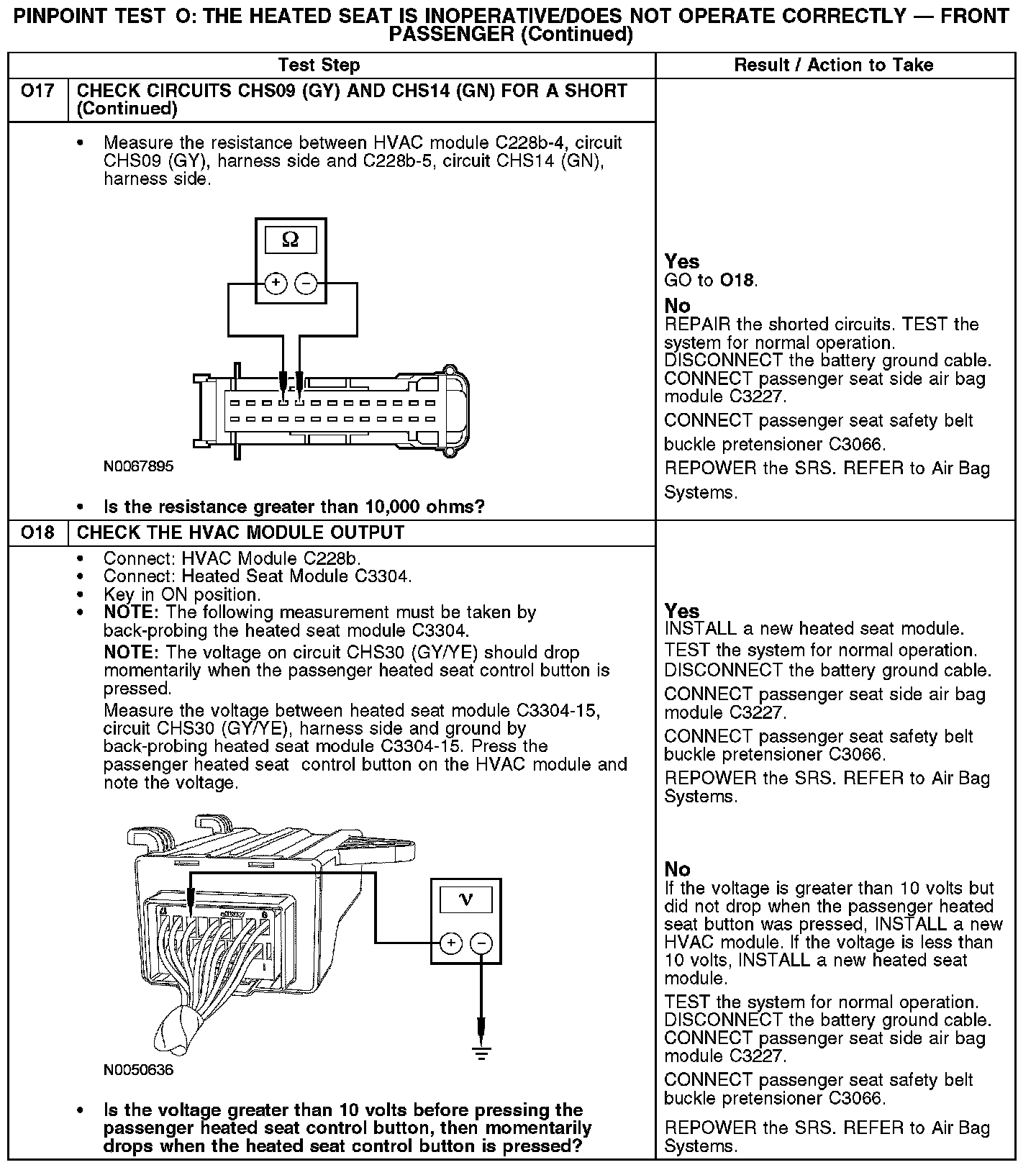 PINPOINT TEST O: THE HEATED SEAT IS INOPERATIVE/DOES NOT OPERATE CORRECTLY — FRONT PASSENGER (Continued)

| Test Step | | Result / Action to Take |
|---|---|---|
| O17 | CHECK CIRCUITS CHS09 (GY) AND CHS14 (GN) FOR A SHORT (Continued) | |
| | • Measure the resistance between HVAC module C228b-4, circuit CHS09 (GY), harness side and C228b-5, circuit CHS14 (GN), harness side. Ω + − N0067895 • Is the resistance greater than 10,000 ohms? | Yes GO to O18. No REPAIR the shorted circuits. TEST the system for normal operation. DISCONNECT the battery ground cable. CONNECT passenger seat side air bag module C3227. CONNECT passenger seat safety belt buckle pretensioner C3066. REPOWER the SRS. REFER to Air Bag Systems. |
| O18 | CHECK THE HVAC MODULE OUTPUT | |
| | • Connect: HVAC Module C228b. • Connect: Heated Seat Module C3304. • Key in ON position. • NOTE: The following measurement must be taken by back-probing the heated seat module C3304. NOTE: The voltage on circuit CHS30 (GY/YE) should drop momentarily when the passenger heated seat control button is pressed. Measure the voltage between heated seat module C3304-15, circuit CHS30 (GY/YE), harness side and ground by back-probing heated seat module C3304-15. Press the passenger heated seat control button on the HVAC module and note the voltage. V + − N0050636 • Is the voltage greater than 10 volts before pressing the passenger heated seat control button, then momentarily drops when the heated seat control button is pressed? | Yes INSTALL a new heated seat module. TEST the system for normal operation. DISCONNECT the battery ground cable. CONNECT passenger seat side air bag module C3227. CONNECT passenger seat safety belt buckle pretensioner C3066. REPOWER the SRS. REFER to Air Bag Systems. No If the voltage is greater than 10 volts but did not drop when the passenger heated seat button was pressed, INSTALL a new HVAC module. If the voltage is less than 10 volts, INSTALL a new heated seat module. TEST the system for normal operation. DISCONNECT the battery ground cable. CONNECT passenger seat side air bag module C3227. CONNECT passenger seat safety belt buckle pretensioner C3066. REPOWER the SRS. REFER to Air Bag Systems. |